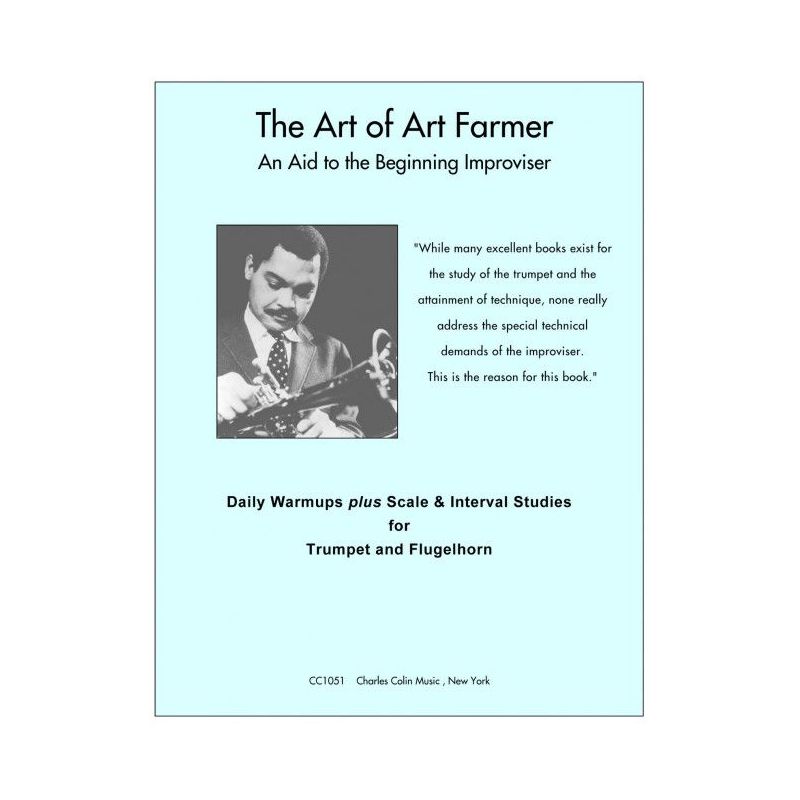 The Art of Art Farmer
An Aid to the Beginning Improviser

"While many excellent books exist for the study of the trumpet and the attainment of technique, none really address the special technical demands of the improviser. This is the reason for this book."

Daily Warmups plus Scale & Interval Studies for Trumpet and Flugelhorn

CC1051 Charles Colin Music , New York